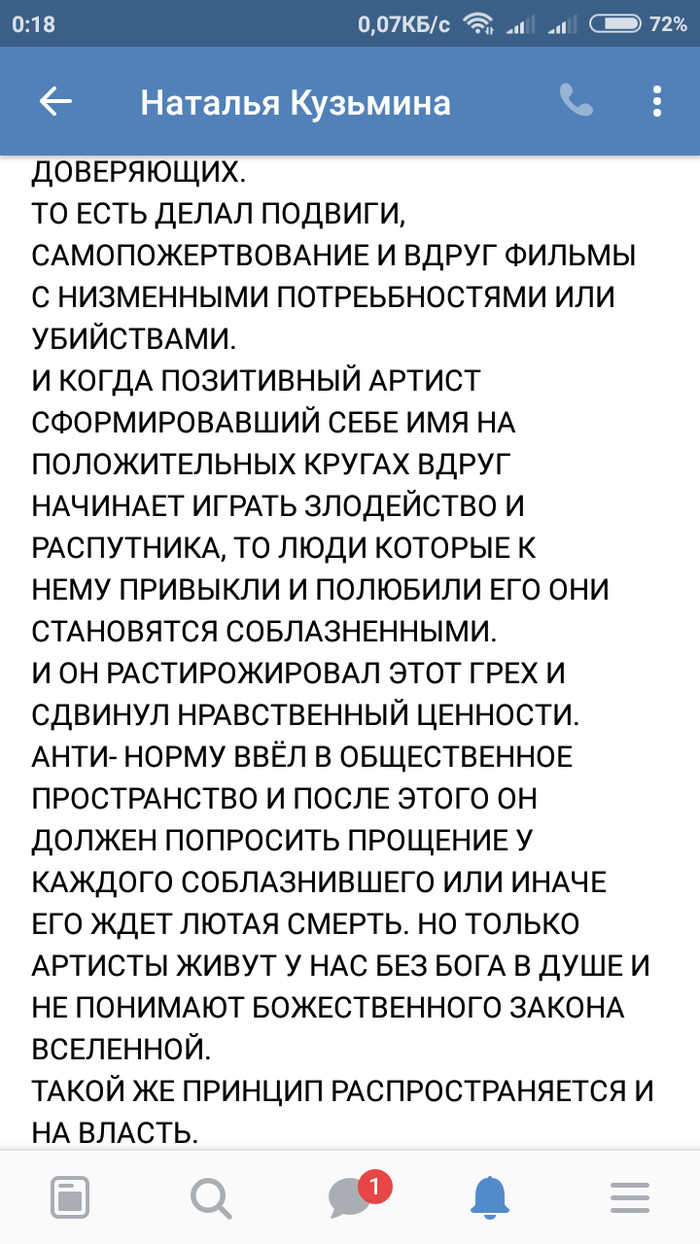 0:18 0,07КБ/с 72%

Наталья Кузьмина

ДОВЕРЯЮЩИХ.
ТО ЕСТЬ ДЕЛАЛ ПОДВИГИ, САМОПОЖЕРТВОВАНИЕ И ВДРУГ ФИЛЬМЫ С НИЗМЕННЫМИ ПОТРЕЬБНОСТЯМИ ИЛИ УБИЙСТВАМИ.
И КОГДА ПОЗИТИВНЫЙ АРТИСТ СФОРМИРОВАВШИЙ СЕБЕ ИМЯ НА ПОЛОЖИТЕЛЬНЫХ КРУГАХ ВДРУГ НАЧИНАЕТ ИГРАТЬ ЗЛОДЕЙСТВО И РАСПУТНИКА, ТО ЛЮДИ КОТОРЫЕ К НЕМУ ПРИВЫКЛИ И ПОЛЮБИЛИ ЕГО ОНИ СТАНОВЯТСЯ СОБЛАЗНЕННЫМИ.
И ОН РАСТИРОЖИРОВАЛ ЭТОТ ГРЕХ И СДВИНУЛ НРАВСТВЕННЫЙ ЦЕННОСТИ. АНТИ- НОРМУ ВВЁЛ В ОБЩЕСТВЕННОЕ ПРОСТРАНСТВО И ПОСЛЕ ЭТОГО ОН ДОЛЖЕН ПОПРОСИТЬ ПРОЩЕНИЕ У КАЖДОГО СОБЛАЗНИВШЕГО ИЛИ ИНАЧЕ ЕГО ЖДЕТ ЛЮТАЯ СМЕРТЬ. НО ТОЛЬКО АРТИСТЫ ЖИВУТ У НАС БЕЗ БОГА В ДУШЕ И НЕ ПОНИМАЮТ БОЖЕСТВЕННОГО ЗАКОНА ВСЕЛЕННОЙ.
ТАКОЙ ЖЕ ПРИНЦИП РАСПРОСТРАНЯЕТСЯ И НА ВЛАСТЬ.

1